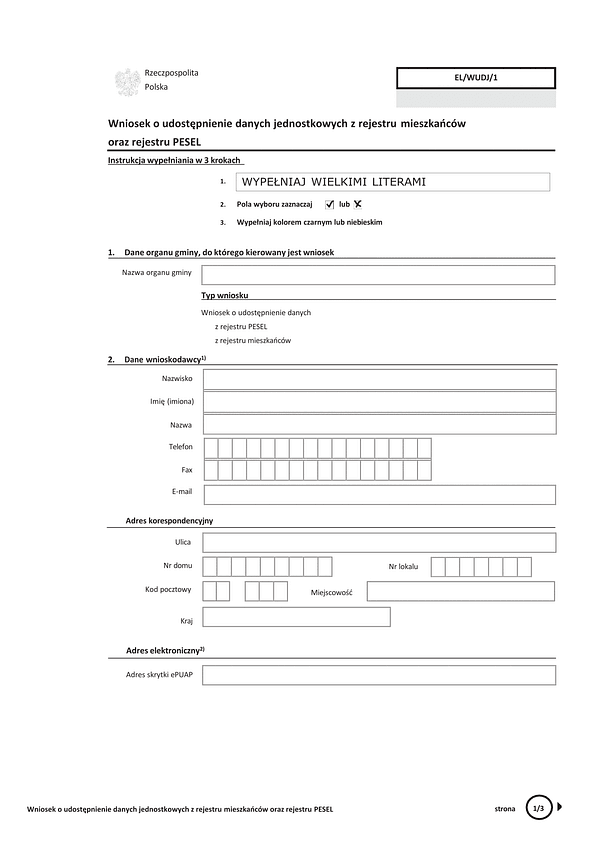 Rzeczpospolita
Polska

EL/WUDJ/1

Wniosek o udostępnienie danych jednostkowych z rejestru mieszkańców oraz rejestru PESEL

Instrukcja wypełniania w 3 krokach

1. WYPEŁNIAJ WIELKIMI LITERAMI

2. Pola wyboru zaznaczaj ✓ lub ✗

3. Wypełniaj kolorem czarnym lub niebieskim

1. Dane organu gminy, do którego kierowany jest wniosek

Nazwa organu gminy

Typ wniosku

Wniosek o udostępnienie danych

z rejestru PESEL

z rejestru mieszkańców

2. Dane wnioskodawcy$^{1)}$

Nazwisko

Imię (imiona)

Nazwa

Telefon

Fax

E-mail

Adres korespondencyjny

Ulica

Nr domu

Nr lokalu

Kod pocztowy

Miejscowość

Kraj

Adres elektroniczny$^{2)}$

Adres skrytki ePUAP

Wniosek o udostępnienie danych jednostkowych z rejestru mieszkańców oraz rejestru PESEL

strona 1/3